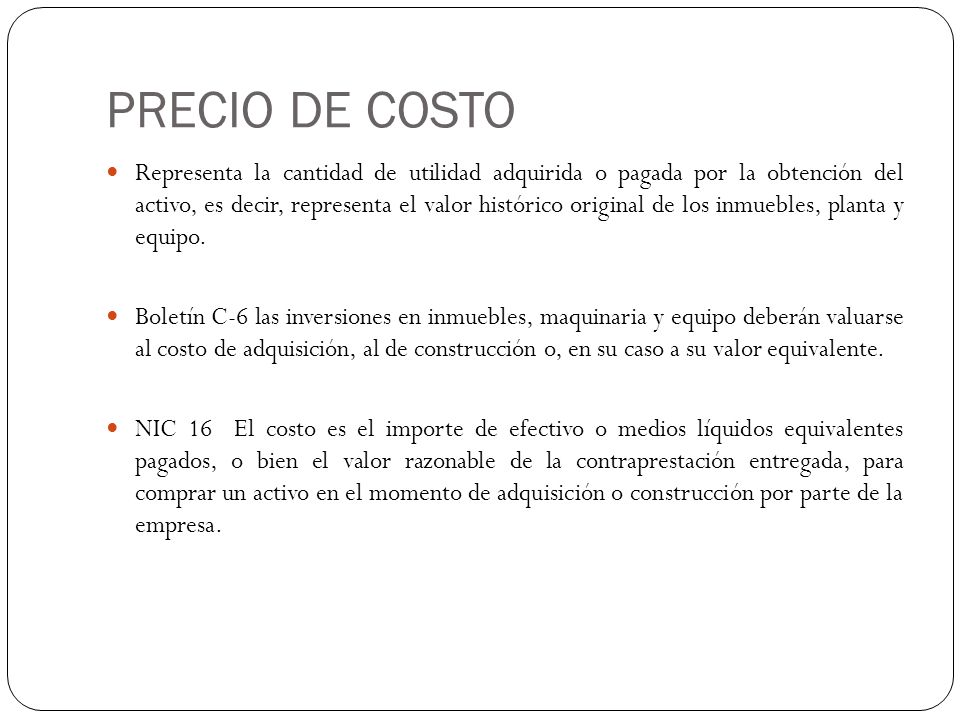 PRECIO DE COSTO

Representa la cantidad de utilidad adquirida o pagada por la obtención del activo, es decir, representa el valor histórico original de los inmuebles, planta y equipo.

Boletín C-6 las inversiones en inmuebles, maquinaria y equipo deberán valuarse al costo de adquisición, al de construcción o, en su caso a su valor equivalente.

NIC 16 El costo es el importe de efectivo o medios líquidos equivalentes pagados, o bien el valor razonable de la contraprestación entregada, para comprar un activo en el momento de adquisición o construcción por parte de la empresa.